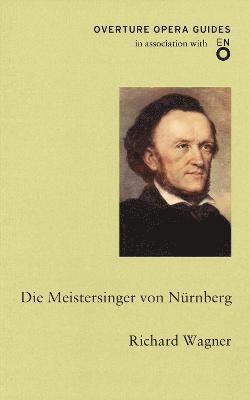 OVERTURE OPERA GUIDES
in association with EN O

Die Meistersinger von Nürnberg

Richard Wagner